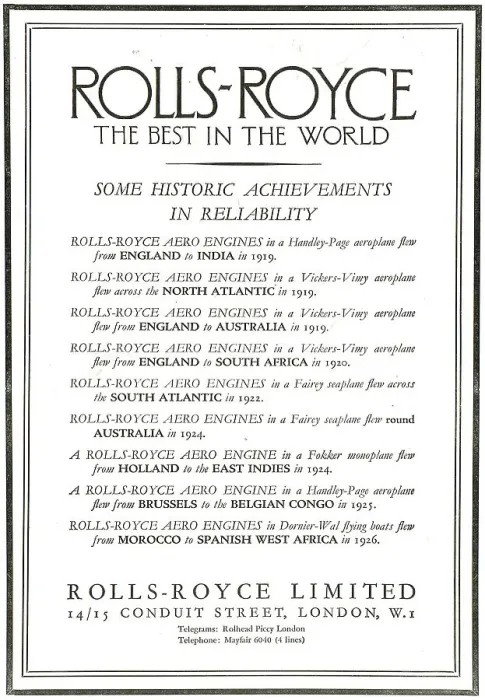 ROLLS-ROYCE
THE BEST IN THE WORLD

SOME HISTORIC ACHIEVEMENTS IN RELIABILITY

ROLLS-ROYCE AERO ENGINES in a Handley-Page aeroplane flew from ENGLAND to INDIA in 1919.

ROLLS-ROYCE AERO ENGINES in a Vickers-Vimy aeroplane flew across the NORTH ATLANTIC in 1919.

ROLLS-ROYCE AERO ENGINES in a Vickers-Vimy aeroplane flew from ENGLAND to AUSTRALIA in 1919.

ROLLS-ROYCE AERO ENGINES in a Vickers-Vimy aeroplane flew from ENGLAND to SOUTH AFRICA in 1920.

ROLLS-ROYCE AERO ENGINES in a Fairey seaplane flew across the SOUTH ATLANTIC in 1922.

ROLLS-ROYCE AERO ENGINES in a Fairey seaplane flew round AUSTRALIA in 1924.

A ROLLS-ROYCE AERO ENGINE in a Fokker monoplane flew from HOLLAND to the EAST INDIES in 1924.

A ROLLS-ROYCE AERO ENGINE in a Handley-Page aeroplane flew from BRUSSELS to the BELGIAN CONGO in 1925.

ROLLS-ROYCE AERO ENGINES in Dornier-Wal flying boats flew from MOROCCO to SPANISH WEST AFRICA in 1926.

ROLLS-ROYCE LIMITED
14/15 CONDUIT STREET, LONDON, W.1
Telegrams: Rolhead Piccy London
Telephone: Mayfair 6040 (4 lines)